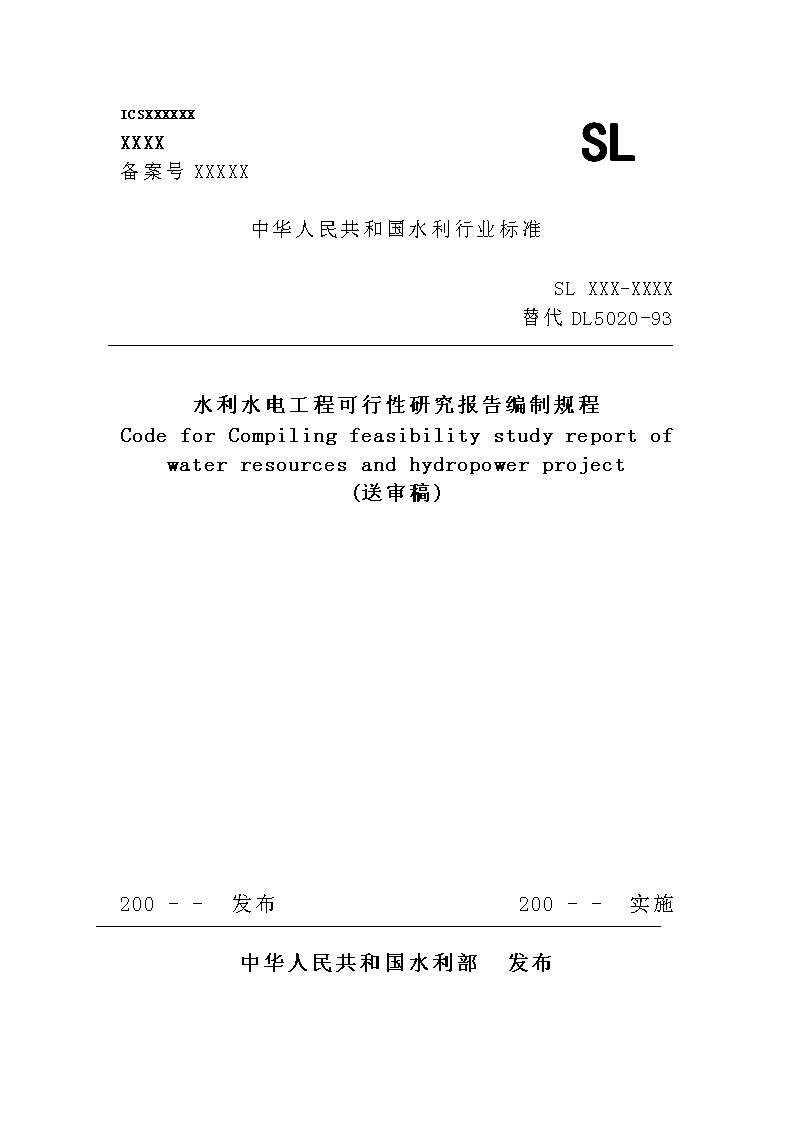 ICSXXXXXX
XXXX
备案号 XXXXX

SL

中华人民共和国水利行业标准

SL XXX-XXXX
替代 DL5020-93

水利水电工程可行性研究报告编制规程
Code for Compiling feasibility study report of water resources and hydropower project
(送审稿)

200 － －  发布

200 － －  实施

中华人民共和国水利部  发布